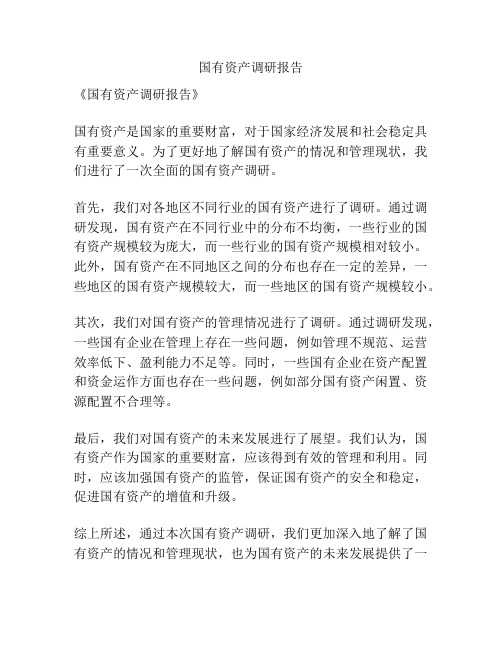 国有资产调研报告

《国有资产调研报告》

国有资产是国家的重要财富，对于国家经济发展和社会稳定具有重要意义。为了更好地了解国有资产的情况和管理现状，我们进行了一次全面的国有资产调研。

首先，我们对各地区不同行业的国有资产进行了调研。通过调研发现，国有资产在不同行业中的分布不均衡，一些行业的国有资产规模较为庞大，而一些行业的国有资产规模相对较小。此外，国有资产在不同地区之间的分布也存在一定的差异，一些地区的国有资产规模较大，而一些地区的国有资产规模较小。

其次，我们对国有资产的管理情况进行了调研。通过调研发现，一些国有企业在管理上存在一些问题，例如管理不规范、运营效率低下、盈利能力不足等。同时，一些国有企业在资产配置和资金运作方面也存在一些问题，例如部分国有资产闲置、资源配置不合理等。

最后，我们对国有资产的未来发展进行了展望。我们认为，国有资产作为国家的重要财富，应该得到有效的管理和利用。同时，应该加强国有资产的监管，保证国有资产的安全和稳定，促进国有资产的增值和升级。

综上所述，通过本次国有资产调研，我们更加深入地了解了国有资产的情况和管理现状，也为国有资产的未来发展提供了一